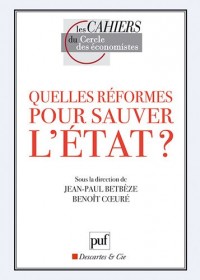 les CAHIERS
du Cercle des économistes

QUELLES RÉFORMES POUR SAUVER L'ÉTAT ?

Sous la direction de
JEAN-PAUL BETBÈZE
BENOÎT CŒURÉ

puf

Descartes & Cie